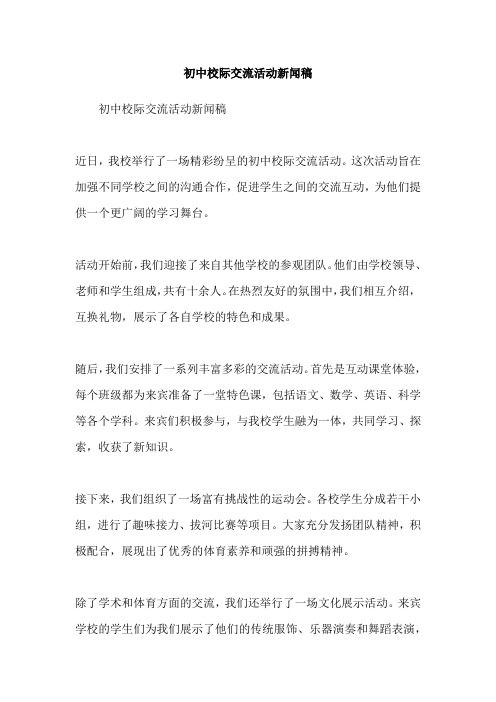 初中校际交流活动新闻稿

初中校际交流活动新闻稿

近日，我校举行了一场精彩纷呈的初中校际交流活动。这次活动旨在加强不同学校之间的沟通合作，促进学生之间的交流互动，为他们提供一个更广阔的学习舞台。

活动开始前，我们迎接了来自其他学校的参观团队。他们由学校领导、老师和学生组成，共有十余人。在热烈友好的氛围中，我们相互介绍，互换礼物，展示了各自学校的特色和成果。

随后，我们安排了一系列丰富多彩的交流活动。首先是互动课堂体验，每个班级都为来宾准备了一堂特色课，包括语文、数学、英语、科学等各个学科。来宾们积极参与，与我校学生融为一体，共同学习、探索，收获了新知识。

接下来，我们组织了一场富有挑战性的运动会。各校学生分成若干小组，进行了趣味接力、拔河比赛等项目。大家充分发扬团队精神，积极配合，展现出了优秀的体育素养和顽强的拼搏精神。

除了学术和体育方面的交流，我们还举行了一场文化展示活动。来宾学校的学生们为我们展示了他们的传统服饰、乐器演奏和舞蹈表演，